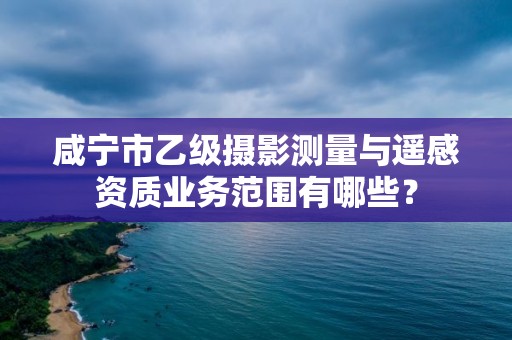 咸宁市乙级摄影测量与遥感资质业务范围有哪些？